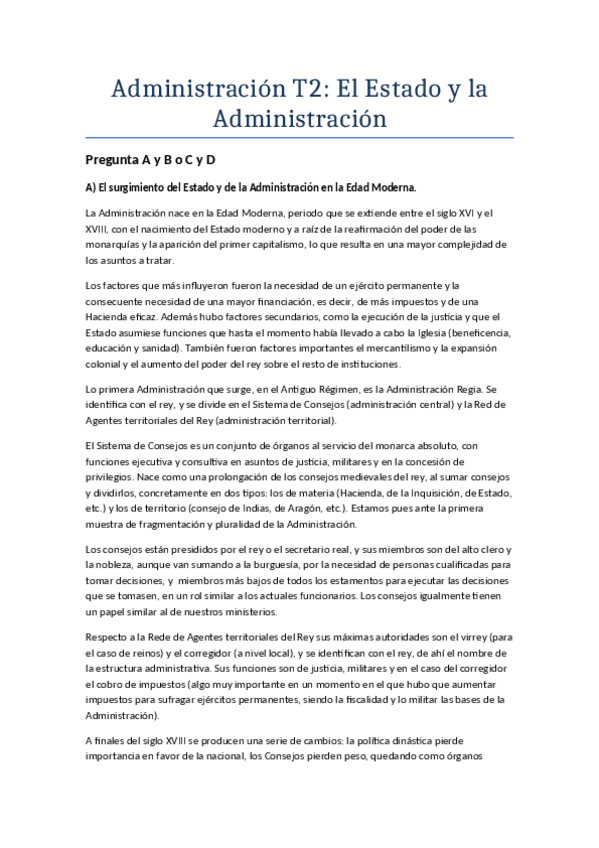 Administración T2: El Estado y la Administración

Pregunta A y B o C y D

A) El surgimiento del Estado y de la Administración en la Edad Moderna.

La Administración nace en la Edad Moderna, periodo que se extiende entre el siglo XVI y el XVIII, con el nacimiento del Estado moderno y a raíz de la reafirmación del poder de las monarquías y la aparición del primer capitalismo, lo que resulta en una mayor complejidad de los asuntos a tratar.

Los factores que más influyeron fueron la necesidad de un ejército permanente y la consecuente necesidad de una mayor financiación, es decir, de más impuestos y de una Hacienda eficaz. Además hubo factores secundarios, como la ejecución de la justicia y que el Estado asumiese funciones que hasta el momento había llevado a cabo la Iglesia (beneficencia, educación y sanidad). También fueron factores importantes el mercantilismo y la expansión colonial y el aumento del poder del rey sobre el resto de instituciones.

Lo primera Administración que surge, en el Antiguo Régimen, es la Administración Regia. Se identifica con el rey, y se divide en el Sistema de Consejos (administración central) y la Red de Agentes territoriales del Rey (administración territorial).

El Sistema de Consejos es un conjunto de órganos al servicio del monarca absoluto, con funciones ejecutiva y consultiva en asuntos de justicia, militares y en la concesión de privilegios. Nace como una prolongación de los consejos medievales del rey, al sumar consejos y dividirlos, concretamente en dos tipos: los de materia (Hacienda, de la Inquisición, de Estado, etc.) y los de territorio (consejo de Indias, de Aragón, etc.). Estamos pues ante la primera muestra de fragmentación y pluralidad de la Administración.

Los consejos están presididos por el rey o el secretario real, y sus miembros son del alto clero y la nobleza, aunque van sumando a la burguesía, por la necesidad de personas cualificadas para tomar decisiones, y miembros más bajos de todos los estamentos para ejecutar las decisiones que se tomasen, en un rol similar a los actuales funcionarios. Los consejos igualmente tienen un papel similar al de nuestros ministerios.

Respecto a la Rede de Agentes territoriales del Rey sus máximas autoridades son el virrey (para el caso de reinos) y el corregidor (a nivel local), y se identifican con el rey, de ahí el nombre de la estructura administrativa. Sus funciones son de justicia, militares y en el caso del corregidor el cobro de impuestos (algo muy importante en un momento en el que hubo que aumentar impuestos para sufragar ejércitos permanentes, siendo la fiscalidad y lo militar las bases de la Administración).

A finales del siglo XVIII se producen una serie de cambios: la política dinástica pierde importancia en favor de la nacional, los Consejos pierden peso, quedando como órganos